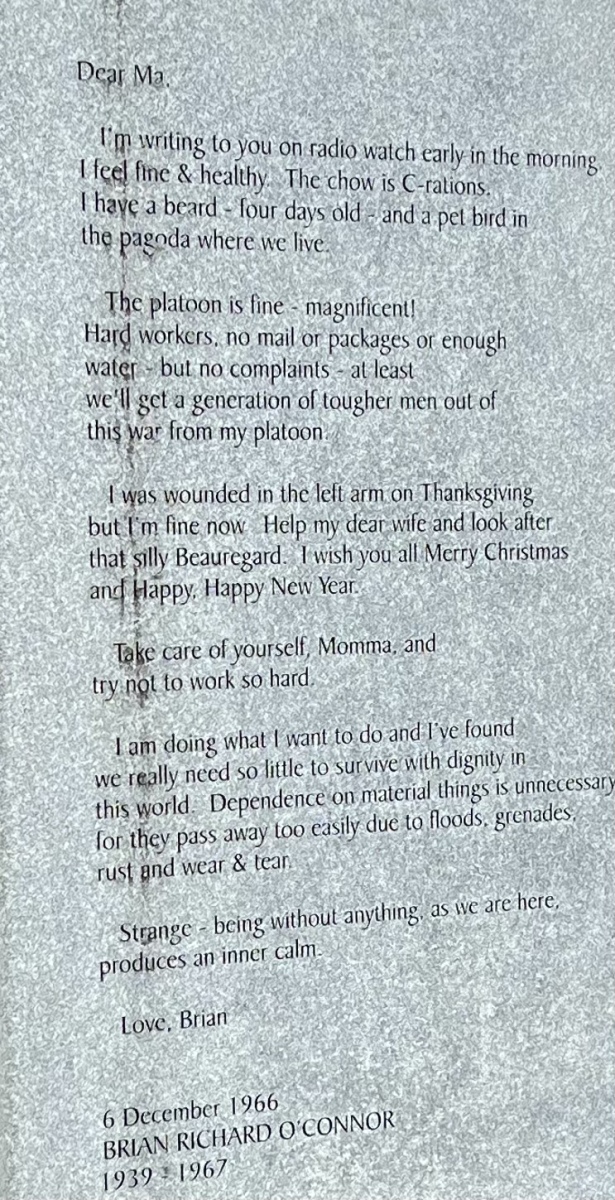 Dear Ma,

I'm writing to you on radio watch early in the morning. I feel fine & healthy. The chow is C-rations. I have a beard - four days old - and a pet bird in the pagoda where we live.

The platoon is fine - magnificent! Hard workers, no mail or packages or enough water - but no complaints - at least we'll get a generation of tougher men out of this war from my platoon.

I was wounded in the left arm on Thanksgiving but I'm fine now. Help my dear wife and look after that silly Beauregard. I wish you all Merry Christmas and Happy, Happy New Year.

Take care of yourself, Momma, and try not to work so hard.

I am doing what I want to do and I've found we really need so little to survive with dignity in this world. Dependence on material things is unnecessary for they pass away too easily due to floods, grenades, rust and wear & tear.

Strange - being without anything, as we are here, produces an inner calm.

Love, Brian

6 December 1966
BRIAN RICHARD O'CONNOR
1939 - 1967